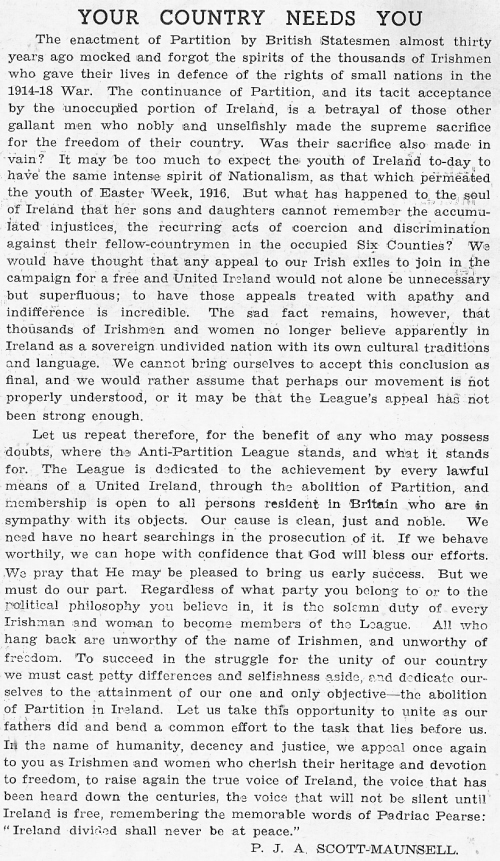 YOUR COUNTRY NEEDS YOU

The enactment of Partition by British Statesmen almost thirty years ago mocked and forgot the spirits of the thousands of Irishmen who gave their lives in defence of the rights of small nations in the 1914-18 War. The continuance of Partition, and its tacit acceptance by the unoccupied portion of Ireland, is a betrayal of those other gallant men who nobly and unselfishly made the supreme sacrifice for the freedom of their country. Was their sacrifice also made in vain? It may be too much to expect the youth of Ireland to-day to have the same intense spirit of Nationalism, as that which permeated the youth of Easter Week, 1916. But what has happened to the soul of Ireland that her sons and daughters cannot remember the accumulated injustices, the recurring acts of coercion and discrimination against their fellow-countrymen in the occupied Six Counties? We would have thought that any appeal to our Irish exiles to join in the campaign for a free and United Ireland would not alone be unnecessary but superfluous; to have those appeals treated with apathy and indifference is incredible. The sad fact remains, however, that thousands of Irishmen and women no longer believe apparently in Ireland as a sovereign undivided nation with its own cultural traditions and language. We cannot bring ourselves to accept this conclusion as final, and we would rather assume that perhaps our movement is not properly understood, or it may be that the League's appeal has not been strong enough.

Let us repeat therefore, for the benefit of any who may possess doubts, where the Anti-Partition League stands, and what it stands for. The League is dedicated to the achievement by every lawful means of a United Ireland, through the abolition of Partition, and membership is open to all persons resident in Britain who are in sympathy with its objects. Our cause is clean, just and noble. We need have no heart searchings in the prosecution of it. If we behave worthily, we can hope with confidence that God will bless our efforts. We pray that He may be pleased to bring us early success. But we must do our part. Regardless of what party you belong to or to the political philosophy you believe in, it is the solemn duty of every Irishman and woman to become members of the League. All who hang back are unworthy of the name of Irishmen, and unworthy of freedom. To succeed in the struggle for the unity of our country we must cast petty differences and selfishness aside, and dedicate ourselves to the attainment of our one and only objective—the abolition of Partition in Ireland. Let us take this opportunity to unite as our fathers did and bend a common effort to the task that lies before us. In the name of humanity, decency and justice, we appeal once again to you as Irishmen and women who cherish their heritage and devotion to freedom, to raise again the true voice of Ireland, the voice that has been heard down the centuries, the voice that will not be silent until Ireland is free, remembering the memorable words of Padriac Pearse: "Ireland divided shall never be at peace."

P. J. A. SCOTT-MAUNSELL.